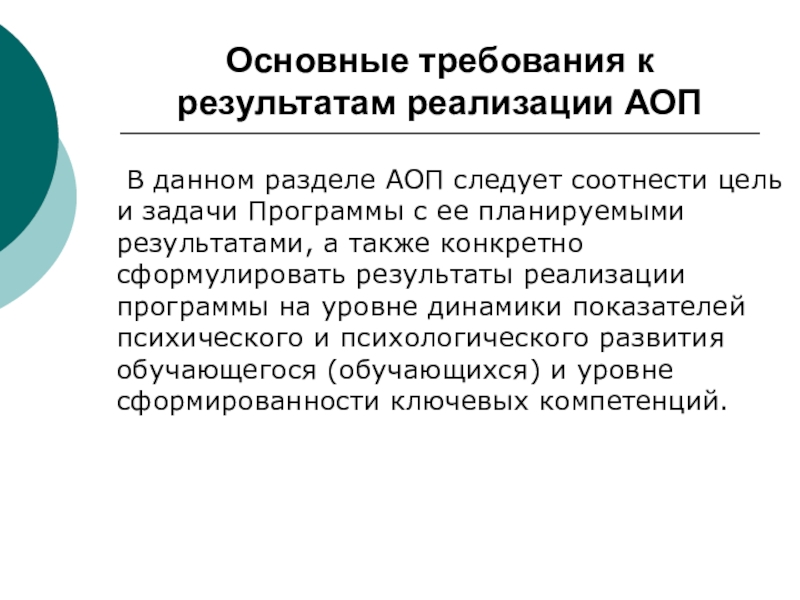 Основные требования к результатам реализации АОП

В данном разделе АОП следует соотнести цель и задачи Программы с ее планируемыми результатами, а также конкретно сформулировать результаты реализации программы на уровне динамики показателей психического и психологического развития обучающегося (обучающихся) и уровне сформированности ключевых компетенций.